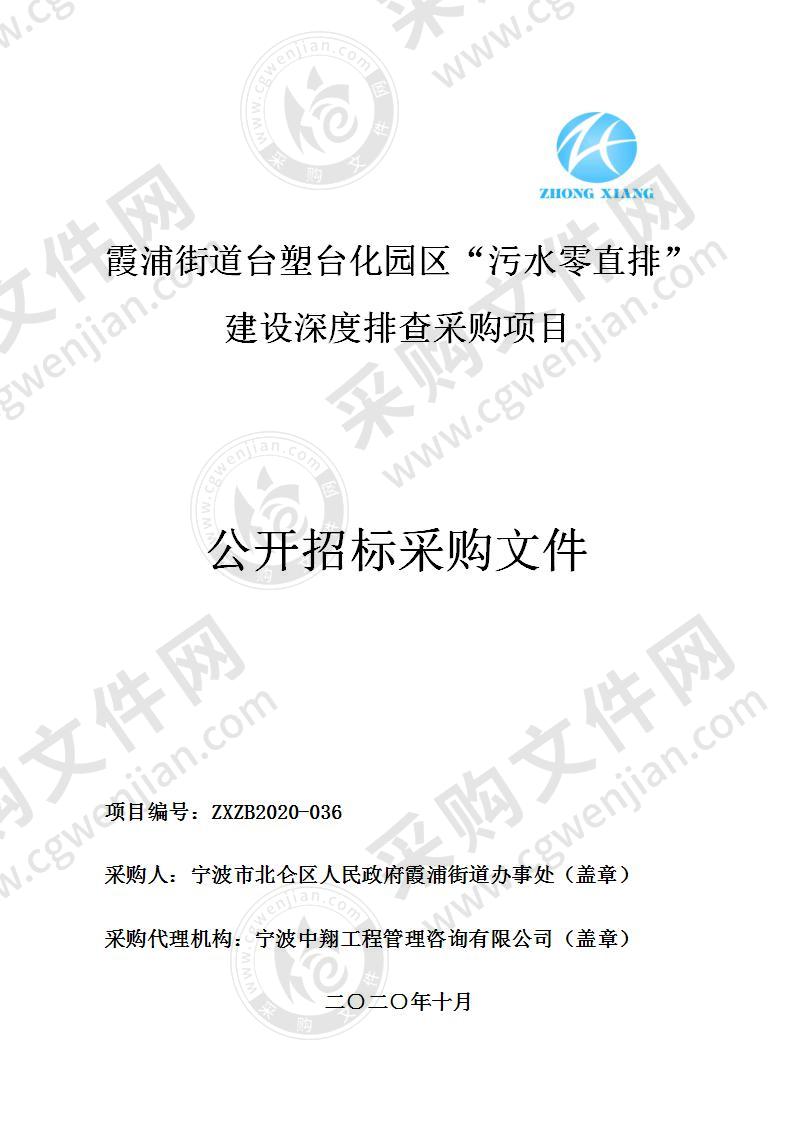 ZHONG XIANG

霞浦街道台塑台化园区“污水零直排”建设深度排查采购项目

公开招标采购文件

项目编号：ZXZB2020-036

采购人：宁波市北仑区人民政府霞浦街道办事处（盖章）

采购代理机构：宁波中翔工程管理咨询有限公司（盖章）

二〇二〇年十月

采购文件网 www.cgwenjian.com